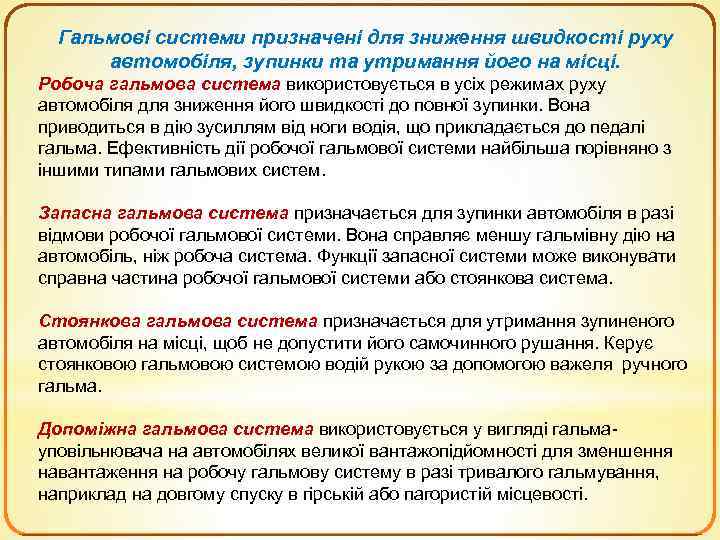 Гальмові системи призначені для зниження швидкості руху автомобіля, зупинки та утримання його на місці.

Робоча гальмова система використовується в усіх режимах руху автомобіля для зниження його швидкості до повної зупинки. Вона приводиться в дію зусиллям від ноги водія, що прикладається до педалі гальма. Ефективність дії робочої гальмової системи найбільша порівняно з іншими типами гальмових систем.

Запасна гальмова система призначається для зупинки автомобіля в разі відмови робочої гальмової системи. Вона справляє меншу гальмівну дію на автомобіль, ніж робоча система. Функції запасної системи може виконувати справна частина робочої гальмової системи або стоянкова система.

Стоянкова гальмова система призначається для утримання зупиненого автомобіля на місці, щоб не допустити його самочинного рушання. Керує стоянковою гальмовою системою водій рукою за допомогою важеля ручного гальма.

Допоміжна гальмова система використовується у вигляді гальма-уповільнювача на автомобілях великої вантажопідйомності для зменшення навантаження на робочу гальмову систему в разі тривалого гальмування, наприклад на довгому спуску в гірській або пагористій місцевості.